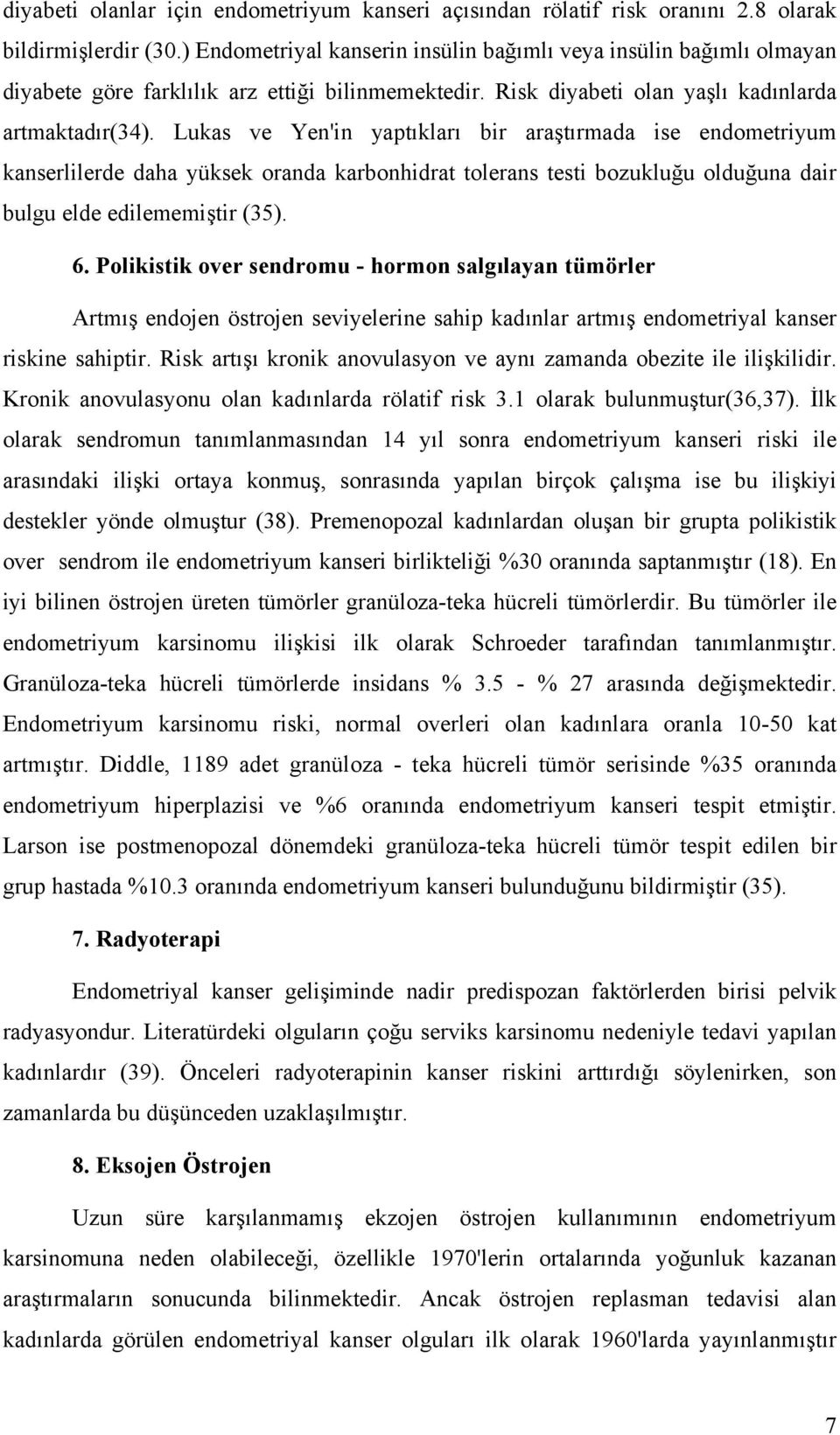 diyabeti olanlar için endometriyum kanseri açısından rölatif risk oranını 2.8 olarak bildirmişlerdir (30.) Endometriyal kanserin insülin bağımlı veya insülin bağımlı olmayan diyabete göre farklılık arz ettiği bilinmemektedir. Risk diyabeti olan yaşlı kadınlarda artmaktadır(34). Lukas ve Yen'in yaptıkları bir araştırmada ise endometriyum kanserlilerde daha yüksek oranda karbonhidrat tolerans testi bozukluğu olduğuna dair bulgu elde edilememiştir (35).

6. Polikistik over sendromu - hormon salgılayan tümörler

Artmış endojen östrojen seviyelerine sahip kadınlar artmış endometriyal kanser riskine sahiptir. Risk artışı kronik anovulasyon ve aynı zamanda obezite ile ilişkilidir. Kronik anovulasyonu olan kadınlarda rölatif risk 3.1 olarak bulunmuştur(36,37). İlk olarak sendromun tanımlanmasından 14 yıl sonra endometriyum kanseri riski ile arasındaki ilişki ortaya konmuş, sonrasında yapılan birçok çalışma ise bu ilişkiyi destekler yönde olmuştur (38). Premenopozal kadınlardan oluşan bir grupta polikistik over sendrom ile endometriyum kanseri birlikteliği %30 oranında saptanmıştır (18). En iyi bilinen östrojen üreten tümörler granüloza-teka hücreli tümörlerdir. Bu tümörler ile endometriyum karsinomu ilişkisi ilk olarak Schroeder tarafından tanımlanmıştır. Granüloza-teka hücreli tümörlerde insidans % 3.5 - % 27 arasında değişmektedir. Endometriyum karsinomu riski, normal overleri olan kadınlara oranla 10-50 kat artmıştır. Diddle, 1189 adet granüloza - teka hücreli tümör serisinde %35 oranında endometriyum hiperplazisi ve %6 oranında endometriyum kanseri tespit etmiştir. Larson ise postmenopozal dönemdeki granüloza-teka hücreli tümör tespit edilen bir grup hastada %10.3 oranında endometriyum kanseri bulunduğunu bildirmiştir (35).

7. Radyoterapi

Endometriyal kanser gelişiminde nadir predispozan faktörlerden birisi pelvik radyasyondur. Literatürdeki olguların çoğu serviks karsinomu nedeniyle tedavi yapılan kadınlardır (39). Önceleri radyoterapinin kanser riskini arttırdığı söylenirken, son zamanlarda bu düşünceden uzaklaşılmıştır.

8. Eksojen Östrojen

Uzun süre karşılanmamış ekzojen östrojen kullanımının endometriyum karsinomuna neden olabileceği, özellikle 1970'lerin ortalarında yoğunluk kazanan araştırmaların sonucunda bilinmektedir. Ancak östrojen replasman tedavisi alan kadınlarda görülen endometriyal kanser olguları ilk olarak 1960'larda yayınlanmıştır

7